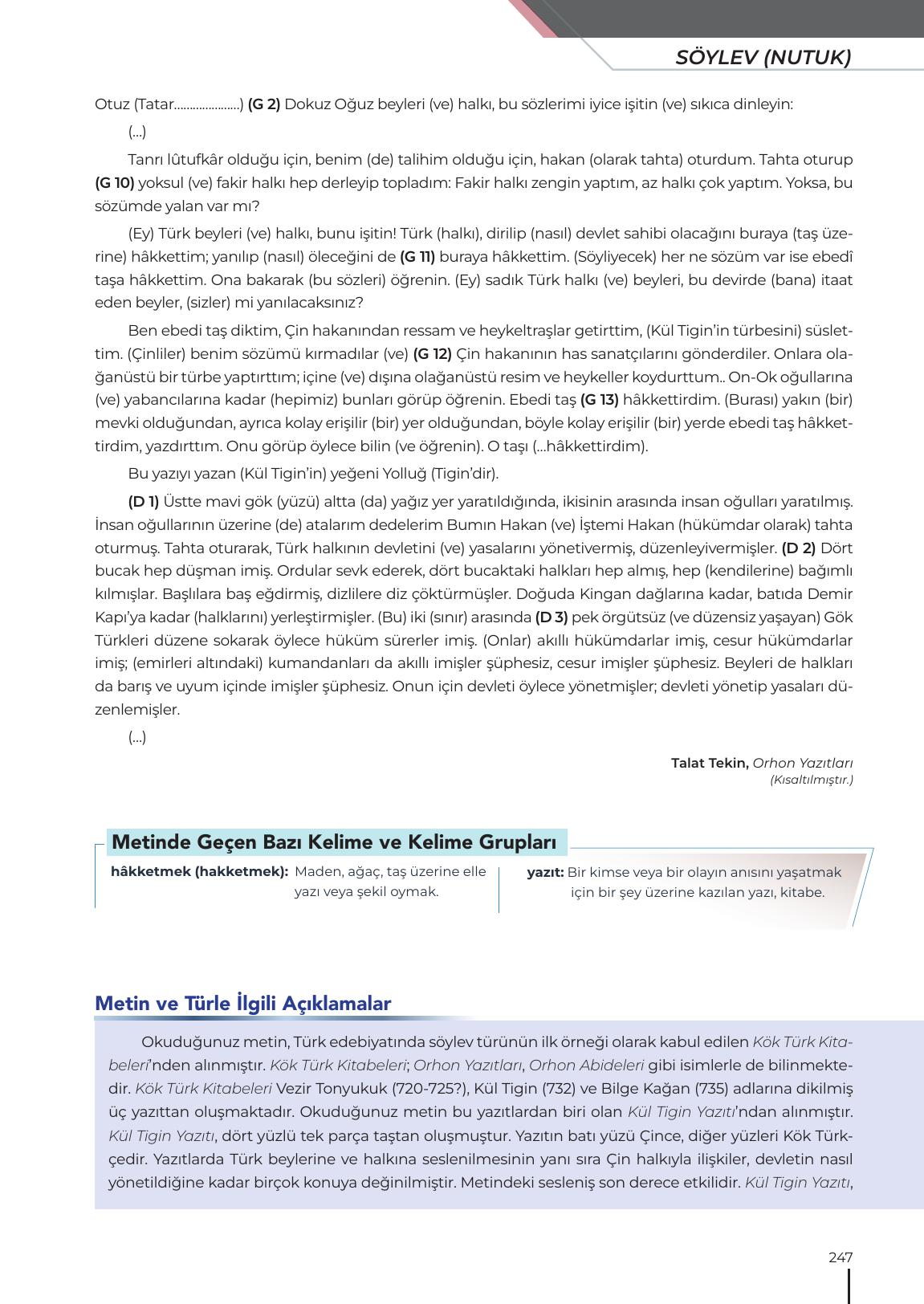 SÖYLEV (NUTUK)

Otuz (Tatar....................) (G 2) Dokuz Oğuz beyleri (ve) halkı, bu sözlerimi iyice işitin (ve) sıkıca dinleyin:

(...)

Tanrı lûtufkâr olduğu için, benim (de) talihim olduğu için, hakan (olarak tahta) oturdum. Tahta oturup (G 10) yoksul (ve) fakir halkı hep derleyip topladım: Fakir halkı zengin yaptım, az halkı çok yaptım. Yoksa, bu sözümde yalan var mı?

(Ey) Türk beyleri (ve) halkı, bunu işitin! Türk (halkı), dirilip (nasıl) devlet sahibi olacağını buraya (taş üzerine) hâkkettim; yanılıp (nasıl) öleceğini de (G 11) buraya hâkkettim. (Söyliyecek) her ne sözüm var ise ebedî taşa hâkkettim. Ona bakarak (bu sözleri) öğrenin. (Ey) sadık Türk halkı (ve) beyleri, bu devirde (bana) itaat eden beyler, (sizler) mi yanılacaksınız?

Ben ebedi taş diktim, Çin hakanından ressam ve heykeltraşlar getirttim, (Kül Tigin'in türbesini) süslettim. (Çinliler) benim sözümü kırmadılar (ve) (G 12) Çin hakanının has sanatçılarını gönderdiler. Onlara olağanüstü bir türbe yaptırttım; içine (ve) dışına olağanüstü resim ve heykeller koydurttum.. On-Ok oğullarına (ve) yabancılarına kadar (hepimiz) bunları görüp öğrenin. Ebedi taş (G 13) hâkkettirdim. (Burası) yakın (bir) mevki olduğundan, ayrıca kolay erişilir (bir) yer olduğundan, böyle kolay erişilir (bir) yerde ebedi taş hâkkettirdim, yazdırttım. Onu görüp öylece bilin (ve öğrenin). O taşı (...hâkkettirdim).

Bu yazıyı yazan (Kül Tigin'in) yeğeni Yolluğ (Tigin'dir).

(D 1) Üstte mavi gök (yüzü) altta (da) yağız yer yaratıldığında, ikisinin arasında insan oğulları yaratılmış. İnsan oğullarının üzerine (de) atalarım dedelerim Bumın Hakan (ve) İştemi Hakan (hükümdar olarak) tahta oturmuş. Tahta oturarak, Türk halkının devletini (ve) yasalarını yönetivermiş, düzenleyivermişler. (D 2) Dört bucak hep düşman imiş. Ordular sevk ederek, dört bucaktaki halkları hep almış, hep (kendilerine) bağımlı kılmışlar. Başlılara baş eğdirmiş, dizlilere diz çöktürmüşler. Doğuda Kingan dağlarına kadar, batıda Demir Kapı'ya kadar (halklarını) yerleştirmişler. (Bu) iki (sınır) arasında (D 3) pek örgütsüz (ve düzensiz yaşayan) Gök Türkleri düzene sokarak öylece hüküm sürerler imiş. (Onlar) akıllı hükümdarlar imiş, cesur hükümdarlar imiş; (emirleri altındaki) kumandanları da akıllı imişler şüphesiz, cesur imişler şüphesiz. Beyleri de halkları da barış ve uyum içinde imişler şüphesiz. Onun için devleti öylece yönetmişler; devleti yönetip yasaları düzenlemişler.

(...)

Talat Tekin, Orhon Yazıtları
(Kısaltılmıştır.)

Metinde Geçen Bazı Kelime ve Kelime Grupları

hâkketmek (hakketmek): Maden, ağaç, taş üzerine elle yazı veya şekil oymak.

yazıt: Bir kimse veya bir olayın anısını yaşatmak için bir şey üzerine kazılan yazı, kitabe.

Metin ve Türle İlgili Açıklamalar

Okuduğunuz metin, Türk edebiyatında söylev türünün ilk örneği olarak kabul edilen Kök Türk Kitabeleri'nden alınmıştır. Kök Türk Kitabeleri; Orhon Yazıtları, Orhon Abideleri gibi isimlerle de bilinmektedir. Kök Türk Kitabeleri Vezir Tonyukuk (720-725?), Kül Tigin (732) ve Bilge Kağan (735) adlarına dikilmiş üç yazıttan oluşmaktadır. Okuduğunuz metin bu yazıtlardan biri olan Kül Tigin Yazıtı'ndan alınmıştır. Kül Tigin Yazıtı, dört yüzlü tek parça taştan oluşmuştur. Yazıtın batı yüzü Çince, diğer yüzleri Kök Türkçedir. Yazıtlarda Türk beylerine ve halkına seslenilmesinin yanı sıra Çin halkıyla ilişkiler, devletin nasıl yönetildiğine kadar birçok konuya değinilmiştir. Metindeki sesleniş son derece etkilidir. Kül Tigin Yazıtı,

247